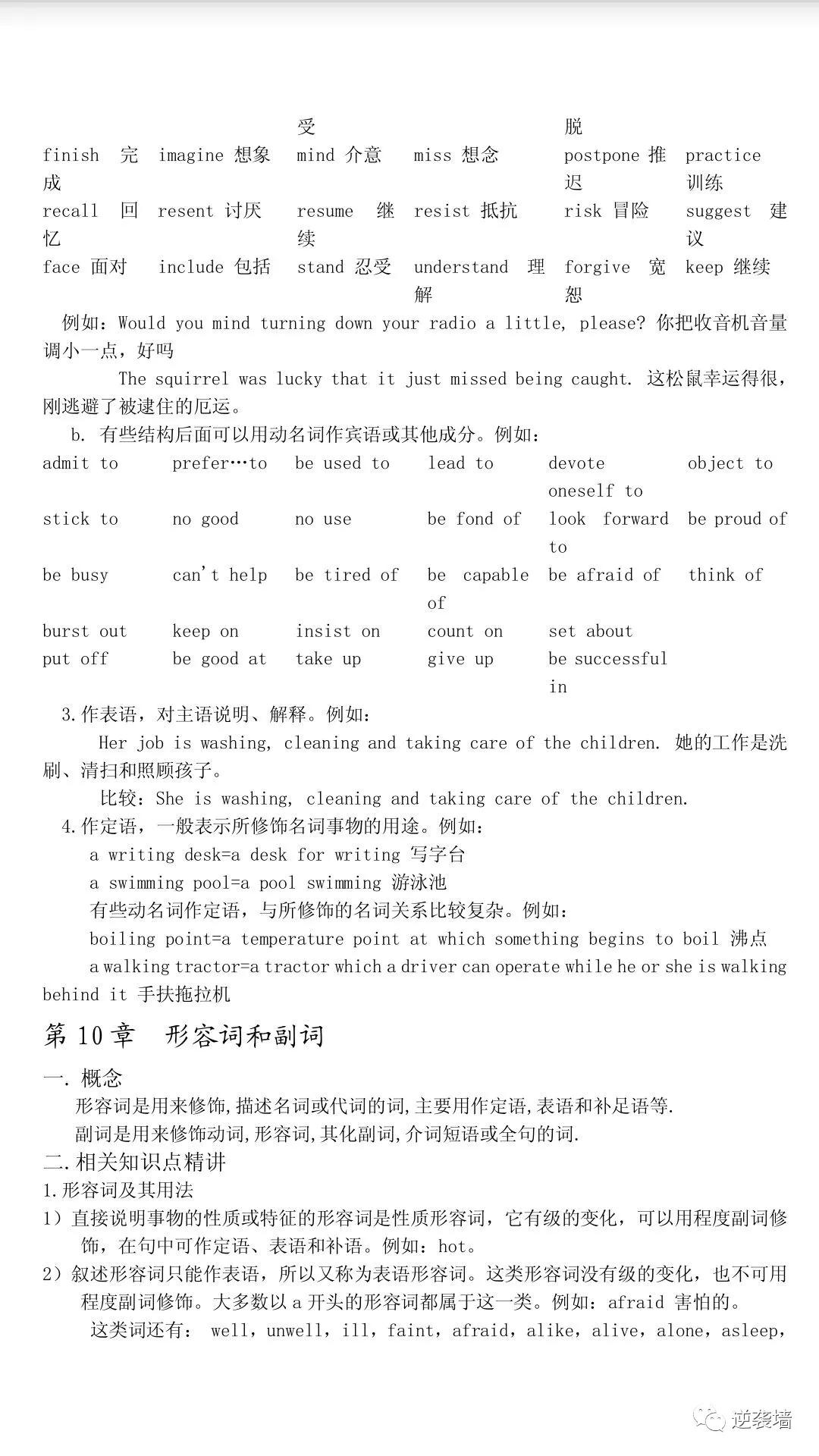 | | | 受 | | 脱 | |
|---|---|---|---|---|---|
| finish 完成 | imagine 想象 | mind 介意 | miss 想念 | postpone 推迟 | practice 训练 |
| recall 回忆 | resent 讨厌 | resume 继续 | resist 抵抗 | risk 冒险 | suggest 建议 |
| face 面对 | include 包括 | stand 忍受 | understand 理解 | forgive 宽恕 | keep 继续 |

例如：Would you mind turning down your radio a little, please? 你把收音机音量调小一点，好吗

The squirrel was lucky that it just missed being caught. 这松鼠幸运得很，刚逃避了被逮住的厄运。

b. 有些结构后面可以用动名词作宾语或其他成分。例如：

| admit to | prefer…to | be used to | lead to | devote oneself to | object to |
|---|---|---|---|---|---|
| stick to | no good | no use | be fond of | look forward to | be proud of |
| be busy | can't help | be tired of | be capable of | be afraid of | think of |
| burst out | keep on | insist on | count on | set about | |
| put off | be good at | take up | give up | be successful in | |

3.作表语，对主语说明、解释。例如：

Her job is washing, cleaning and taking care of the children. 她的工作是洗刷、清扫和照顾孩子。

比较：She is washing, cleaning and taking care of the children.

4.作定语，一般表示所修饰名词事物的用途。例如：

a writing desk=a desk for writing 写字台

a swimming pool=a pool swimming 游泳池

有些动名词作定语，与所修饰的名词关系比较复杂。例如：

boiling point=a temperature point at which something begins to boil 沸点

a walking tractor=a tractor which a driver can operate while he or she is walking behind it 手扶拖拉机

第 10 章　形容词和副词

一. 概念

形容词是用来修饰,描述名词或代词的词,主要用作定语,表语和补足语等.

副词是用来修饰动词,形容词,其化副词,介词短语或全句的词.

二.相关知识点精讲

1.形容词及其用法

1）直接说明事物的性质或特征的形容词是性质形容词，它有级的变化，可以用程度副词修饰，在句中可作定语、表语和补语。例如：hot。

2）叙述形容词只能作表语，所以又称为表语形容词。这类形容词没有级的变化，也不可用程度副词修饰。大多数以 a 开头的形容词都属于这一类。例如：afraid 害怕的。

这类词还有： well，unwell，ill，faint，afraid，alike，alive，alone，asleep，

逆袭墙